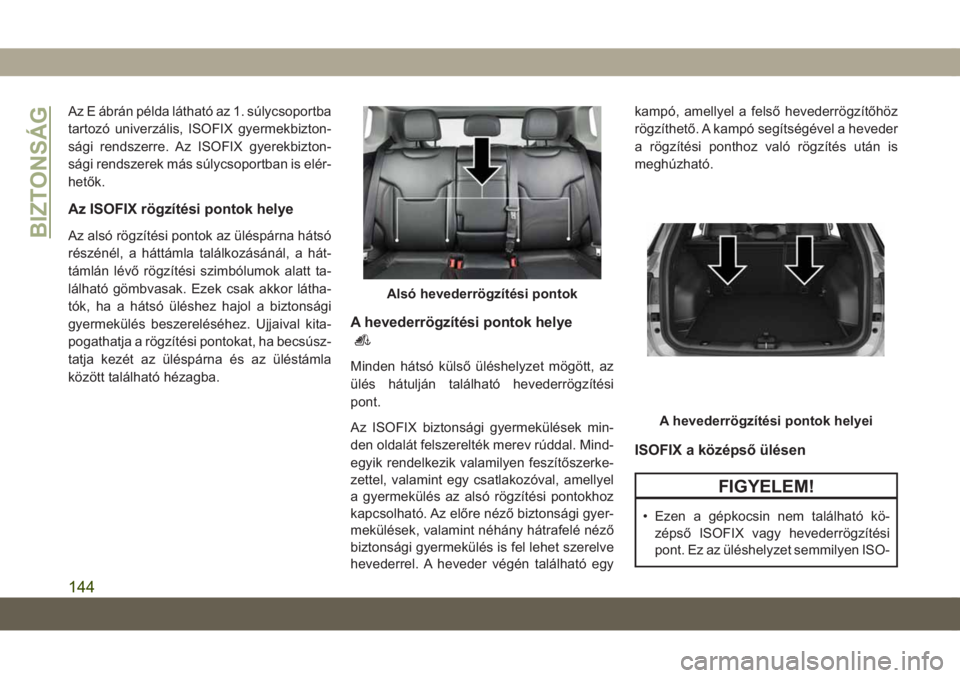 BIZTONSÁG

Az E ábrán példa látható az 1. súlycsoportba tartozó univerzális, ISOFIX gyermekbiztonsági rendszerre. Az ISOFIX gyerekbiztonsági rendszerek más súlycsoportban is elérhetők.

Az ISOFIX rögzítési pontok helye

Az alsó rögzítési pontok az üléspárna hátsó részénél, a háttámla találkozásánál, a háttámlán lévő rögzítési szimbólumok alatt található gömbvasak. Ezek csak akkor láthatók, ha a hátsó üléshez hajol a biztonsági gyermekülés beszereléséhez. Ujjaival kitapogathatja a rögzítési pontokat, ha becsúsztatja kezét az üléspárna és az üléstámla között található hézagba.

Alsó hevederrögzítési pontok

A hevederrögzítési pontok helye

Minden hátsó külső üléshelyzet mögött, az ülés hátulján található hevederrögzítési pont.

Az ISOFIX biztonsági gyermekülések minden oldalát felszerelték merev rúddal. Mindegyik rendelkezik valamilyen feszítőszerkezettel, valamint egy csatlakozóval, amellyel a gyermekülés az alsó rögzítési pontokhoz kapcsolható. Az előre néző biztonsági gyermekülések, valamint néhány hátrafelé néző biztonsági gyermekülés is fel lehet szerelve hevederrel. A heveder végén található egy kampó, amellyel a felső hevederrögzítőhöz rögzíthető. A kampó segítségével a heveder a rögzítési ponthoz való rögzítés után is meghúzható.

A hevederrögzítési pontok helyei

ISOFIX a középső ülésen

FIGYELEM!

• Ezen a gépkocsin nem található középső ISOFIX vagy hevederrögzítési pont. Ez az üléshelyzet semmilyen ISO-

144

carmanualsonline.info